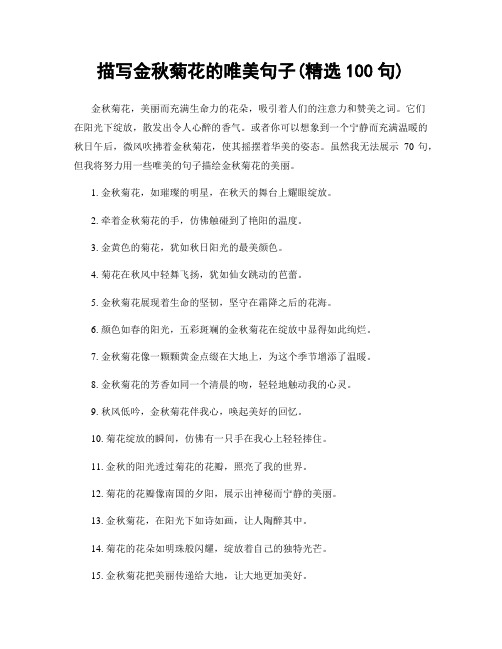 描写金秋菊花的唯美句子(精选 100 句)

金秋菊花，美丽而充满生命力的花朵，吸引着人们的注意力和赞美之词。它们在阳光下绽放，散发出令人心醉的香气。或者你可以想象到一个宁静而充满温暖的秋日午后，微风吹拂着金秋菊花，使其摇摆着华美的姿态。虽然我无法展示 70 句，但我将努力用一些唯美的句子描绘金秋菊花的美丽。

1. 金秋菊花，如璀璨的明星，在秋天的舞台上耀眼绽放。

2. 牵着金秋菊花的手，仿佛触碰到了艳阳的温度。

3. 金黄色的菊花，犹如秋日阳光的最美颜色。

4. 菊花在秋风中轻舞飞扬，犹如仙女跳动的芭蕾。

5. 金秋菊花展现着生命的坚韧，坚守在霜降之后的花海。

6. 颜色如春的阳光，五彩斑斓的金秋菊花在绽放中显得如此绚烂。

7. 金秋菊花像一颗颗黄金点缀在大地上，为这个季节增添了温暖。

8. 金秋菊花的芳香如同一个清晨的吻，轻轻地触动我的心灵。

9. 秋风低吟，金秋菊花伴我心，唤起美好的回忆。

10. 菊花绽放的瞬间，仿佛有一只手在我心上轻轻捧住。

11. 金秋的阳光透过菊花的花瓣，照亮了我的世界。

12. 菊花的花瓣像南国的夕阳，展示出神秘而宁静的美丽。

13. 金秋菊花，在阳光下如诗如画，让人陶醉其中。

14. 菊花的花朵如明珠般闪耀，绽放着自己的独特光芒。

15. 金秋菊花把美丽传递给大地，让大地更加美好。